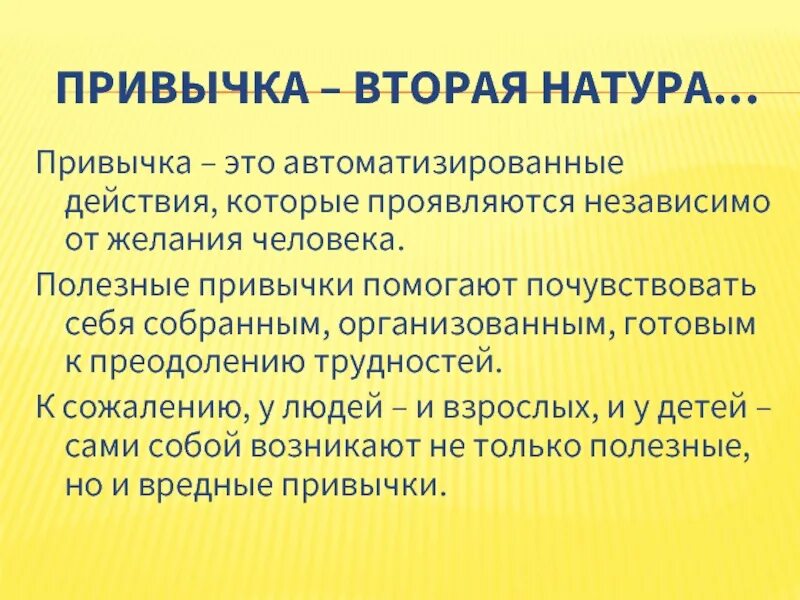 ПРИВЫЧКА – ВТОРАЯ НАТУРА…

Привычка – это автоматизированные действия, которые проявляются независимо от желания человека.

Полезные привычки помогают почувствовать себя собранным, организованным, готовым к преодолению трудностей.

К сожалению, у людей – и взрослых, и у детей – сами собой возникают не только полезные, но и вредные привычки.